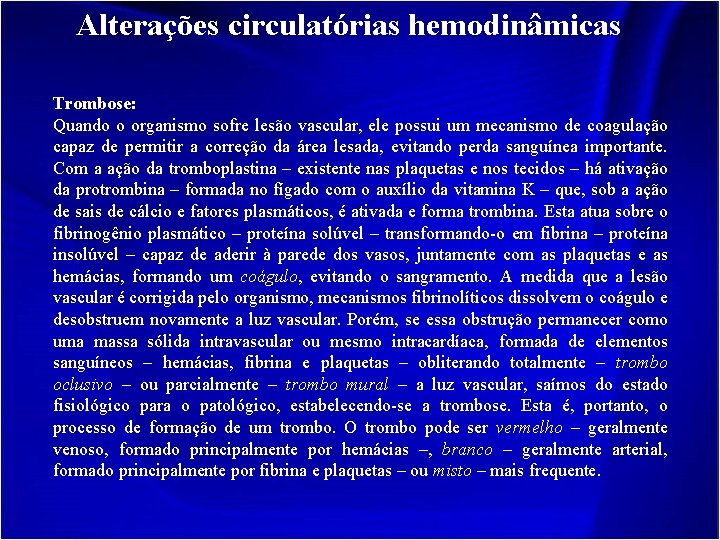 Alterações circulatórias hemodinâmicas

Trombose:
Quando o organismo sofre lesão vascular, ele possui um mecanismo de coagulação capaz de permitir a correção da área lesada, evitando perda sanguínea importante. Com a ação da tromboplastina – existente nas plaquetas e nos tecidos – há ativação da protrombina – formada no fígado com o auxílio da vitamina K – que, sob a ação de sais de cálcio e fatores plasmáticos, é ativada e forma trombina. Esta atua sobre o fibrinogênio plasmático – proteína solúvel – transformando-o em fibrina – proteína insolúvel – capaz de aderir à parede dos vasos, juntamente com as plaquetas e as hemácias, formando um coágulo, evitando o sangramento. A medida que a lesão vascular é corrigida pelo organismo, mecanismos fibrinolíticos dissolvem o coágulo e desobstruem novamente a luz vascular. Porém, se essa obstrução permanecer como uma massa sólida intravascular ou mesmo intracardíaca, formada de elementos sanguíneos – hemácias, fibrina e plaquetas – obliterando totalmente – trombo oclusivo – ou parcialmente – trombo mural – a luz vascular, saímos do estado fisiológico para o patológico, estabelecendo-se a trombose. Esta é, portanto, o processo de formação de um trombo. O trombo pode ser vermelho – geralmente venoso, formado principalmente por hemácias –, branco – geralmente arterial, formado principalmente por fibrina e plaquetas – ou misto – mais frequente.